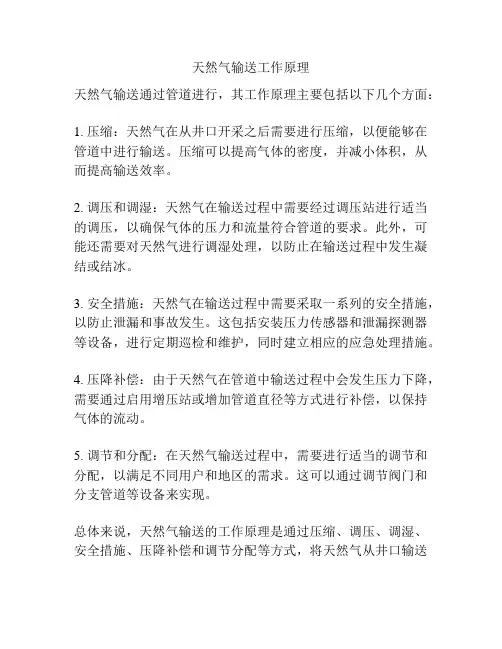 天然气输送工作原理

天然气输送通过管道进行，其工作原理主要包括以下几个方面：

1. 压缩：天然气在从井口开采之后需要进行压缩，以便能够在管道中进行输送。压缩可以提高气体的密度，并减小体积，从而提高输送效率。

2. 调压和调湿：天然气在输送过程中需要经过调压站进行适当的调压，以确保气体的压力和流量符合管道的要求。此外，可能还需要对天然气进行调湿处理，以防止在输送过程中发生凝结或结冰。

3. 安全措施：天然气在输送过程中需要采取一系列的安全措施，以防止泄漏和事故发生。这包括安装压力传感器和泄漏探测器等设备，进行定期巡检和维护，同时建立相应的应急处理措施。

4. 压降补偿：由于天然气在管道中输送过程中会发生压力下降，需要通过启用增压站或增加管道直径等方式进行补偿，以保持气体的流动。

5. 调节和分配：在天然气输送过程中，需要进行适当的调节和分配，以满足不同用户和地区的需求。这可以通过调节阀门和分支管道等设备来实现。

总体来说，天然气输送的工作原理是通过压缩、调压、调湿、安全措施、压降补偿和调节分配等方式，将天然气从井口输送